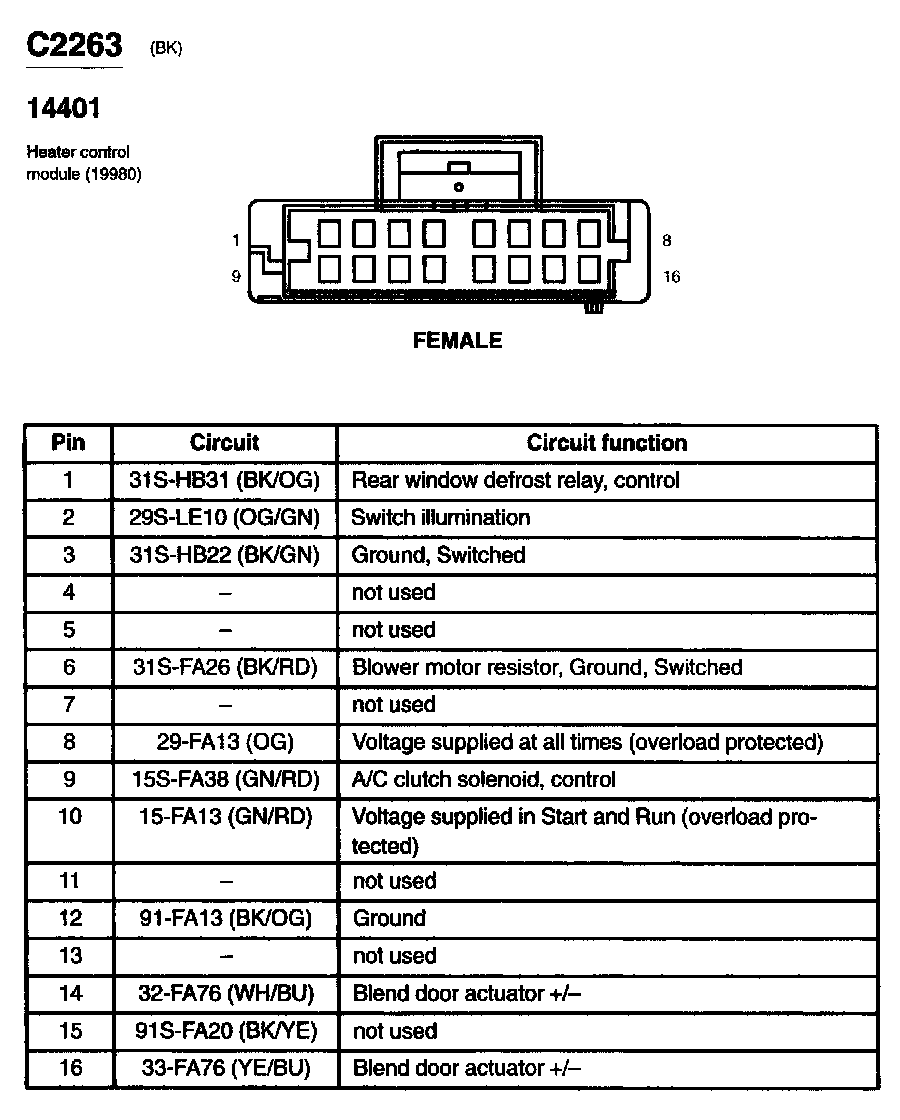 C2263 (BK)

14401

Heater control module (19980)

1
9
8
16

FEMALE

| Pin | Circuit | Circuit function |
|---|---|---|
| 1 | 31S-HB31 (BK/OG) | Rear window defrost relay, control |
| 2 | 29S-LE10 (OG/GN) | Switch illumination |
| 3 | 31S-HB22 (BK/GN) | Ground, Switched |
| 4 | – | not used |
| 5 | – | not used |
| 6 | 31S-FA26 (BK/RD) | Blower motor resistor, Ground, Switched |
| 7 | – | not used |
| 8 | 29-FA13 (OG) | Voltage supplied at all times (overload protected) |
| 9 | 15S-FA38 (GN/RD) | A/C clutch solenoid, control |
| 10 | 15-FA13 (GN/RD) | Voltage supplied in Start and Run (overload protected) |
| 11 | – | not used |
| 12 | 91-FA13 (BK/OG) | Ground |
| 13 | – | not used |
| 14 | 32-FA76 (WH/BU) | Blend door actuator +/– |
| 15 | 91S-FA20 (BK/YE) | not used |
| 16 | 33-FA76 (YE/BU) | Blend door actuator +/– |